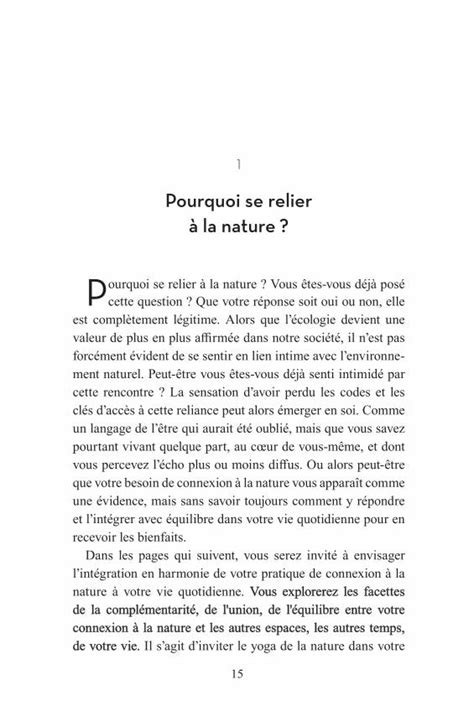 1

Pourquoi se relier à la nature ?

Pourquoi se relier à la nature ? Vous êtes-vous déjà posé cette question ? Que votre réponse soit oui ou non, elle est complètement légitime. Alors que l'écologie devient une valeur de plus en plus affirmée dans notre société, il n'est pas forcément évident de se sentir en lien intime avec l'environnement naturel. Peut-être vous êtes-vous déjà senti intimidé par cette rencontre ? La sensation d'avoir perdu les codes et les clés d'accès à cette reliance peut alors émerger en soi. Comme un langage de l'être qui aurait été oublié, mais que vous savez pourtant vivant quelque part, au cœur de vous-même, et dont vous percevez l'écho plus ou moins diffus. Ou alors peut-être que votre besoin de connexion à la nature vous apparaît comme une évidence, mais sans savoir toujours comment y répondre et l'intégrer avec équilibre dans votre vie quotidienne pour en recevoir les bienfaits.

Dans les pages qui suivent, vous serez invité à envisager l'intégration en harmonie de votre pratique de connexion à la nature à votre vie quotidienne. Vous explorerez les facettes de la complémentarité, de l'union, de l'équilibre entre votre connexion à la nature et les autres espaces, les autres temps, de votre vie. Il s'agit d'inviter le yoga de la nature dans votre

15